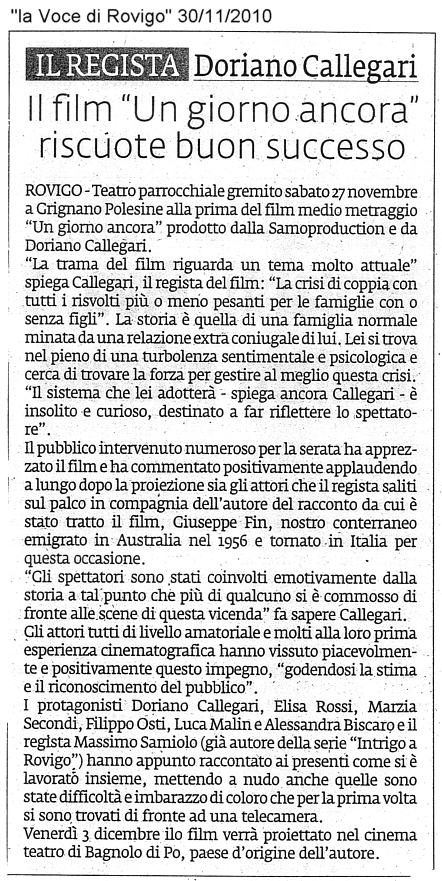 "la Voce di Rovigo" 30/11/2010

IL REGISTA Doriano Callegari

Il film "Un giorno ancora" riscuote buon successo

ROVIGO - Teatro parrocchiale gremito sabato 27 novembre a Grignano Polesine alla prima del film medio metraggio "Un giorno ancora" prodotto dalla Samoproduction e da Doriano Callegari.

"La trama del film riguarda un tema molto attuale" spiega Callegari, il regista del film: "La crisi di coppia con tutti i risvolti più o meno pesanti per le famiglie con o senza figli". La storia è quella di una famiglia normale minata da una relazione extra coniugale di lui. Lei si trova nel pieno di una turbolenza sentimentale e psicologica e cerca di trovare la forza per gestire al meglio questa crisi. "Il sistema che lei adotterà - spiega ancora Callegari - è insolito e curioso, destinato a far riflettere lo spettatore".

Il pubblico intervenuto numeroso per la serata ha apprezzato il film e ha commentato positivamente applaudendo a lungo dopo la proiezione sia gli attori che il regista saliti sul palco in compagnia dell'autore del racconto da cui è stato tratto il film, Giuseppe Fin, nostro conterraneo emigrato in Australia nel 1956 e tornato in Italia per questa occasione.

"Gli spettatori sono stati coinvolti emotivamente dalla storia a tal punto che più di qualcuno si è commosso di fronte alle scene di questa vicenda" fa sapere Callegari. Gli attori tutti di livello amatoriale e molti alla loro prima esperienza cinematografica hanno vissuto piacevolmente e positivamente questo impegno, "godendosi la stima e il riconoscimento del pubblico".

I protagonisti Doriano Callegari, Elisa Rossi, Marzia Secondi, Filippo Osti, Luca Malin e Alessandra Biscaro e il regista Massimo Samiolo (già autore della serie "Intrigo a Rovigo") hanno appunto raccontato ai presenti come si è lavorato insieme, mettendo a nudo anche quelle sono state difficoltà e imbarazzo di coloro che per la prima volta si sono trovati di fronte ad una telecamera.

Venerdì 3 dicembre ilo film verrà proiettato nel cinema teatro di Bagnolo di Po, paese d'origine dell'autore.